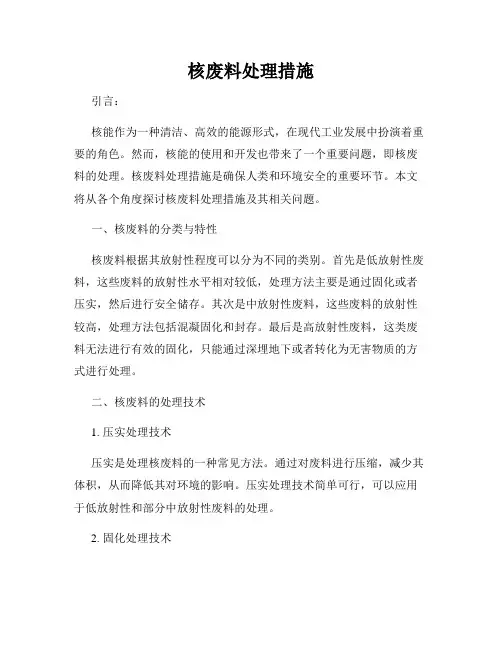 核废料处理措施

引言：

核能作为一种清洁、高效的能源形式，在现代工业发展中扮演着重要的角色。然而，核能的使用和开发也带来了一个重要问题，即核废料的处理。核废料处理措施是确保人类和环境安全的重要环节。本文将从各个角度探讨核废料处理措施及其相关问题。

一、核废料的分类与特性

核废料根据其放射性程度可以分为不同的类别。首先是低放射性废料，这些废料的放射性水平相对较低，处理方法主要是通过固化或者压实，然后进行安全储存。其次是中放射性废料，这些废料的放射性较高，处理方法包括混凝固化和封存。最后是高放射性废料，这类废料无法进行有效的固化，只能通过深埋地下或者转化为无害物质的方式进行处理。

二、核废料的处理技术

1. 压实处理技术

压实是处理核废料的一种常见方法。通过对废料进行压缩，减少其体积，从而降低其对环境的影响。压实处理技术简单可行，可以应用于低放射性和部分中放射性废料的处理。

2. 固化处理技术